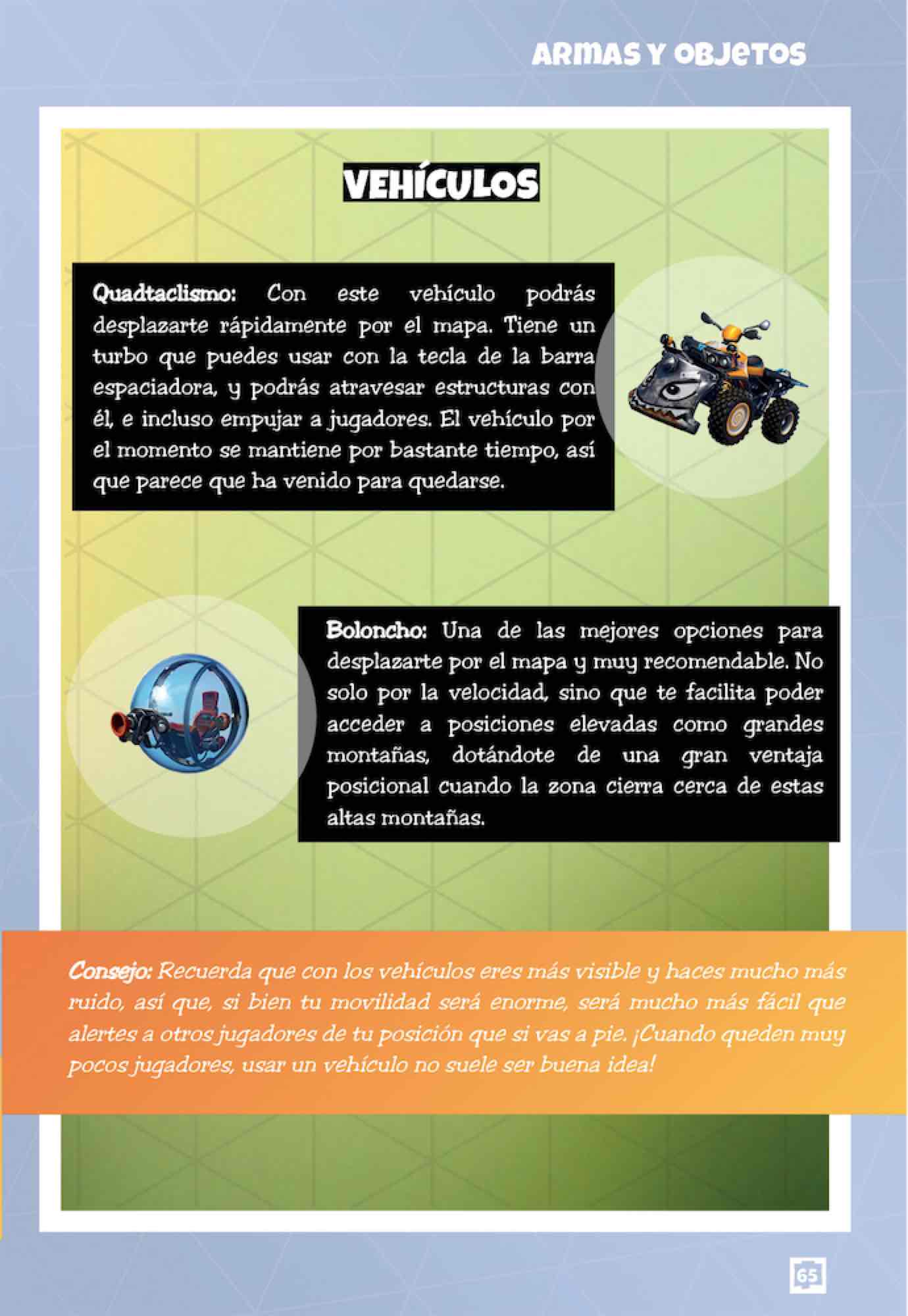 ARMAS Y OBJETOS

VEHÍCULOS

Quadtaclismo: Con este vehículo podrás desplazarte rápidamente por el mapa. Tiene un turbo que puedes usar con la tecla de la barra espaciadora, y podrás atravesar estructuras con él, e incluso empujar a jugadores. El vehículo por el momento se mantiene por bastante tiempo, así que parece que ha venido para quedarse.

Boloncho: Una de las mejores opciones para desplazarte por el mapa y muy recomendable. No solo por la velocidad, sino que te facilita poder acceder a posiciones elevadas como grandes montañas, dotándote de una gran ventaja posicional cuando la zona cierra cerca de estas altas montañas.

Consejo: Recuerda que con los vehículos eres más visible y haces mucho más ruido, así que, si bien tu movilidad será enorme, será mucho más fácil que alertes a otros jugadores de tu posición que si vas a pie. ¡Cuando queden muy pocos jugadores, usar un vehículo no suele ser buena idea!

65